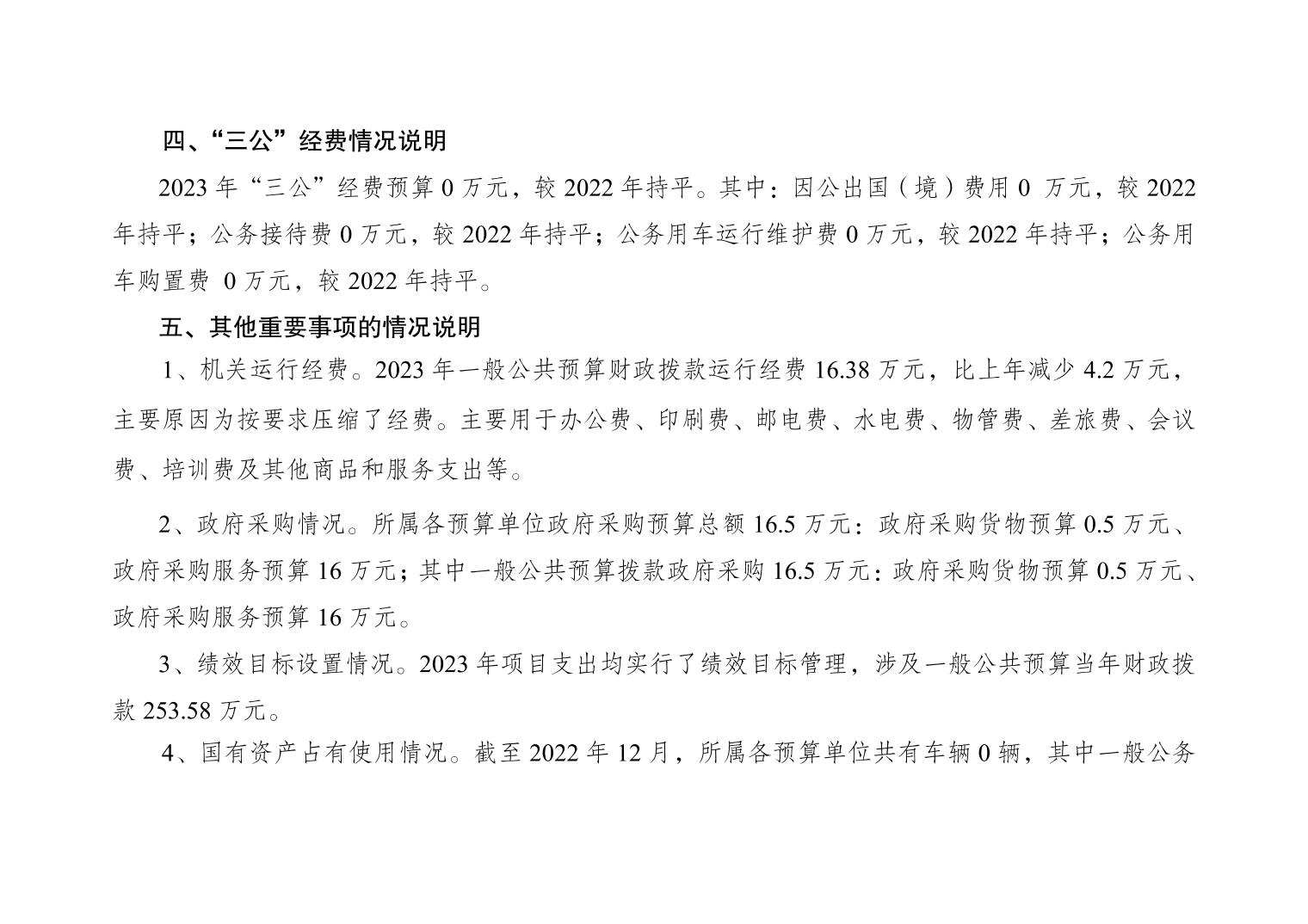 四、“三公”经费情况说明

2023 年“三公”经费预算 0 万元，较 2022 年持平。其中：因公出国（境）费用 0 万元，较 2022 年持平；公务接待费 0 万元，较 2022 年持平；公务用车运行维护费 0 万元，较 2022 年持平；公务用车购置费 0 万元，较 2022 年持平。

五、其他重要事项的情况说明

1、机关运行经费。2023 年一般公共预算财政拨款运行经费 16.38 万元，比上年减少 4.2 万元，主要原因为按要求压缩了经费。主要用于办公费、印刷费、邮电费、水电费、物管费、差旅费、会议费、培训费及其他商品和服务支出等。

2、政府采购情况。所属各预算单位政府采购预算总额 16.5 万元：政府采购货物预算 0.5 万元、政府采购服务预算 16 万元；其中一般公共预算拨款政府采购 16.5 万元：政府采购货物预算 0.5 万元、政府采购服务预算 16 万元。

3、绩效目标设置情况。2023 年项目支出均实行了绩效目标管理，涉及一般公共预算当年财政拨款 253.58 万元。

4、国有资产占有使用情况。截至 2022 年 12 月，所属各预算单位共有车辆 0 辆，其中一般公务